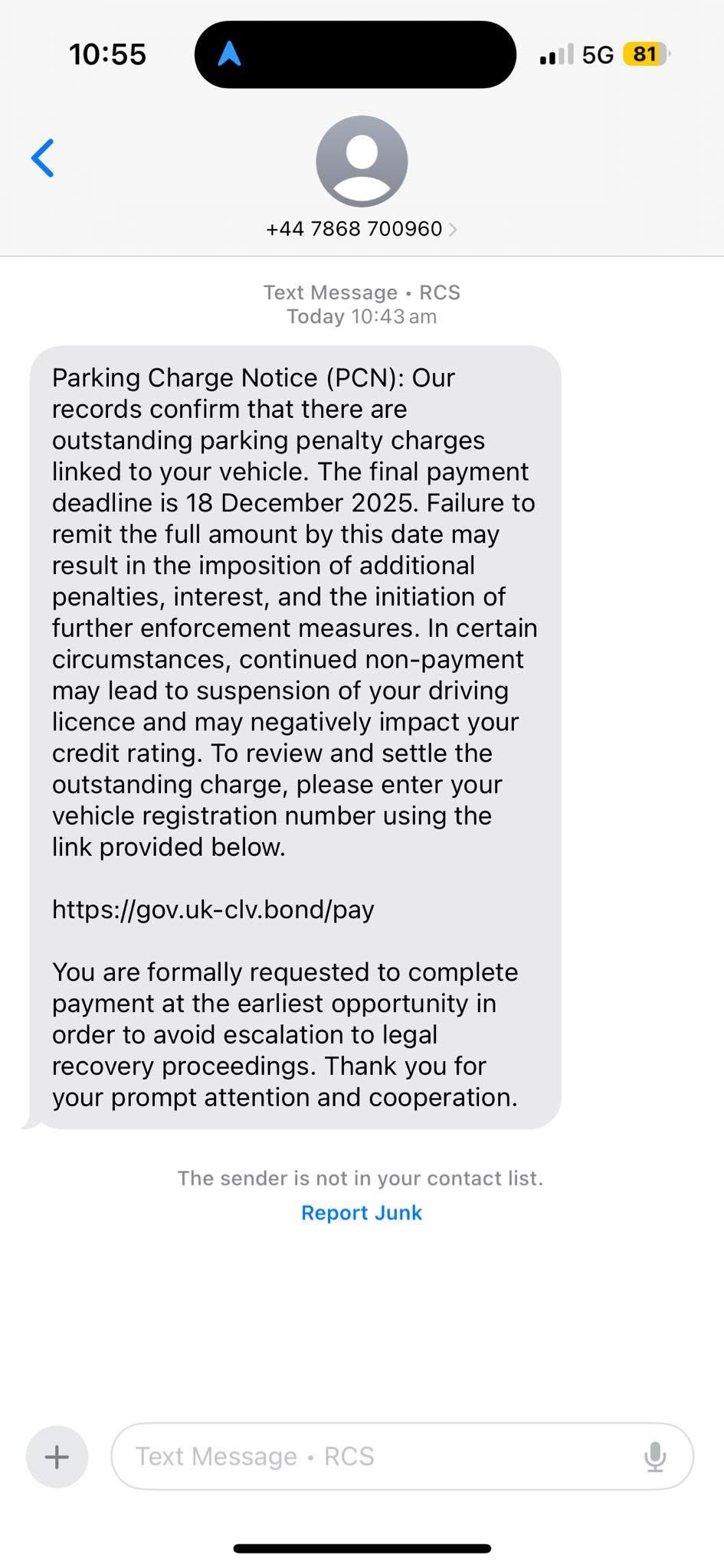 10:55

5G 81

+44 7868 700960

Text Message • RCS
Today 10:43 am

Parking Charge Notice (PCN): Our records confirm that there are outstanding parking penalty charges linked to your vehicle. The final payment deadline is 18 December 2025. Failure to remit the full amount by this date may result in the imposition of additional penalties, interest, and the initiation of further enforcement measures. In certain circumstances, continued non-payment may lead to suspension of your driving licence and may negatively impact your credit rating. To review and settle the outstanding charge, please enter your vehicle registration number using the link provided below.

https://gov.uk-clv.bond/pay

You are formally requested to complete payment at the earliest opportunity in order to avoid escalation to legal recovery proceedings. Thank you for your prompt attention and cooperation.

The sender is not in your contact list.
Report Junk

Text Message • RCS